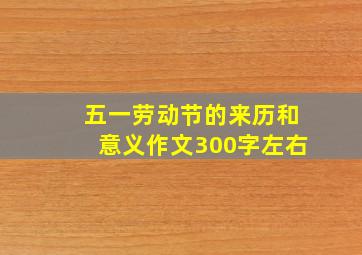 五一劳动节的来历和意义作文300字左右